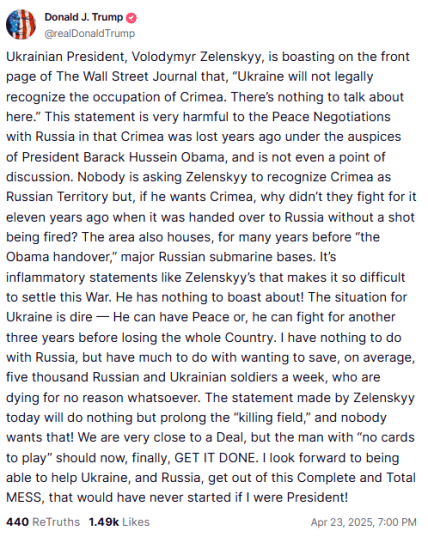 Donald J. Trump
@realDonaldTrump

Ukrainian President, Volodymyr Zelenskyy, is boasting on the front page of The Wall Street Journal that, “Ukraine will not legally recognize the occupation of Crimea. There’s nothing to talk about here.” This statement is very harmful to the Peace Negotiations with Russia in that Crimea was lost years ago under the auspices of President Barack Hussein Obama, and is not even a point of discussion. Nobody is asking Zelenskyy to recognize Crimea as Russian Territory but, if he wants Crimea, why didn’t they fight for it eleven years ago when it was handed over to Russia without a shot being fired? The area also houses, for many years before “the Obama handover,” major Russian submarine bases. It’s inflammatory statements like Zelenskyy’s that makes it so difficult to settle this War. He has nothing to boast about! The situation for Ukraine is dire — He can have Peace or, he can fight for another three years before losing the whole Country. I have nothing to do with Russia, but have much to do with wanting to save, on average, five thousand Russian and Ukrainian soldiers a week, who are dying for no reason whatsoever. The statement made by Zelenskyy today will do nothing but prolong the “killing field,” and nobody wants that! We are very close to a Deal, but the man with “no cards to play” should now, finally, GET IT DONE. I look forward to being able to help Ukraine, and Russia, get out of this Complete and Total MESS, that would have never started if I were President!

440 ReTruths 1.49k Likes Apr 23, 2025, 7:00 PM